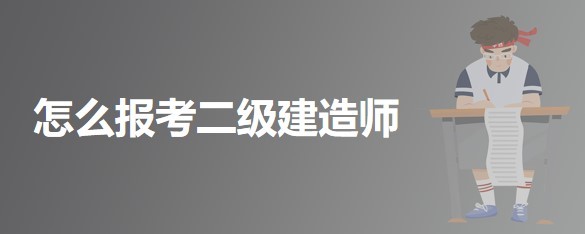 怎么报考二级建造师